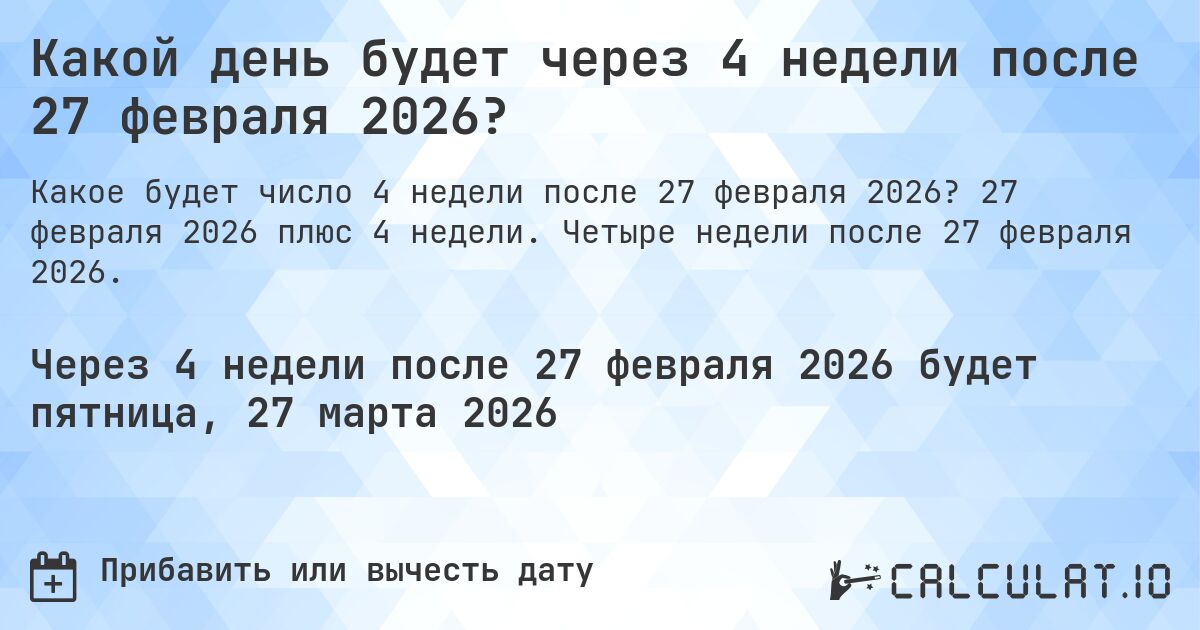 Какой день будет через 4 недели после 27 февраля 2026?

Какое будет число 4 недели после 27 февраля 2026? 27 февраля 2026 плюс 4 недели. Четыре недели после 27 февраля 2026.

Через 4 недели после 27 февраля 2026 будет пятница, 27 марта 2026

Прибавить или вычесть дату

CALCULAT.IO